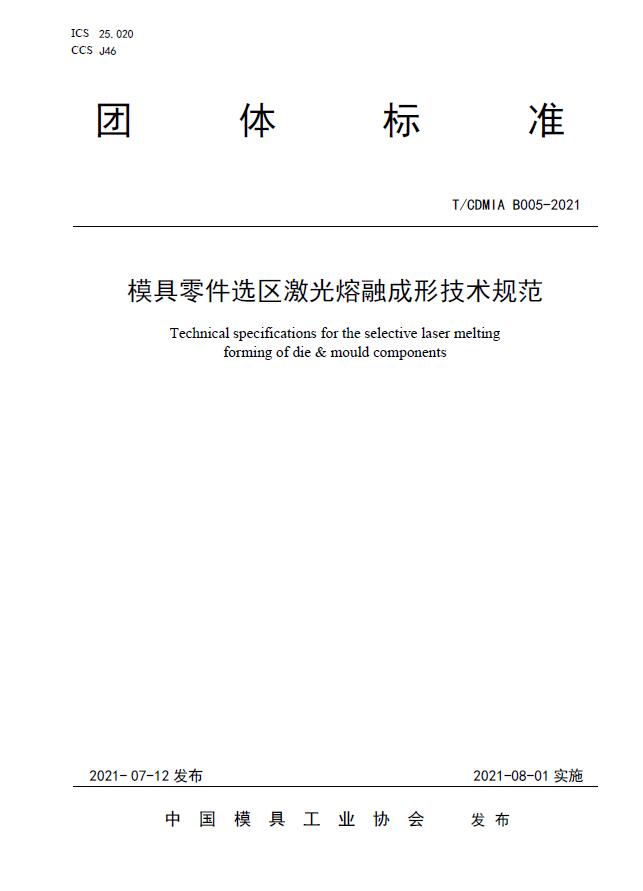 ICS 25.020
CCS J46

团 体 标 准

T/CDMIA B005-2021

模具零件选区激光熔融成形技术规范

Technical specifications for the selective laser melting forming of die & mould components

2021-07-12 发布

2021-08-01 实施

中 国 模 具 工 业 协 会 发 布